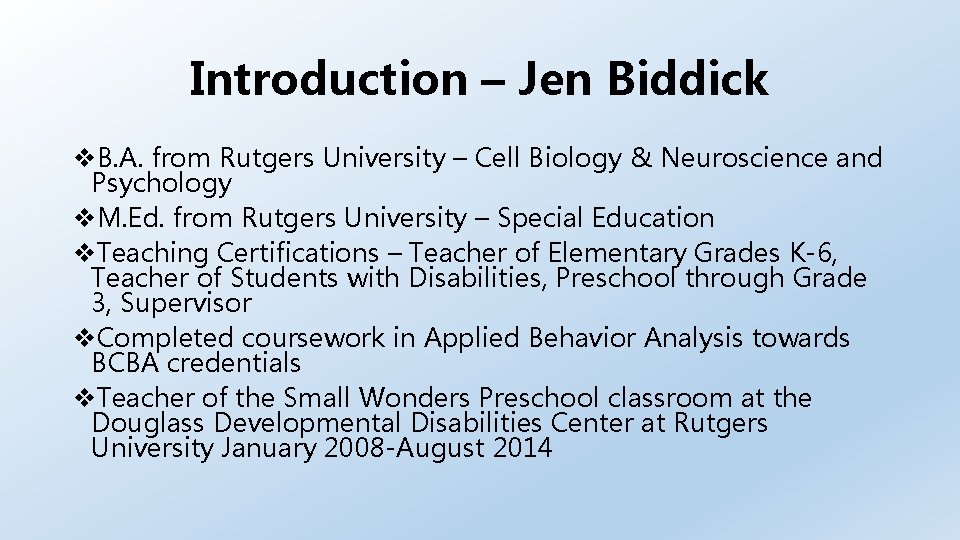 Introduction – Jen Biddick

❖B.A. from Rutgers University – Cell Biology & Neuroscience and Psychology
❖M.Ed. from Rutgers University – Special Education
❖Teaching Certifications – Teacher of Elementary Grades K-6, Teacher of Students with Disabilities, Preschool through Grade 3, Supervisor
❖Completed coursework in Applied Behavior Analysis towards BCBA credentials
❖Teacher of the Small Wonders Preschool classroom at the Douglass Developmental Disabilities Center at Rutgers University January 2008-August 2014